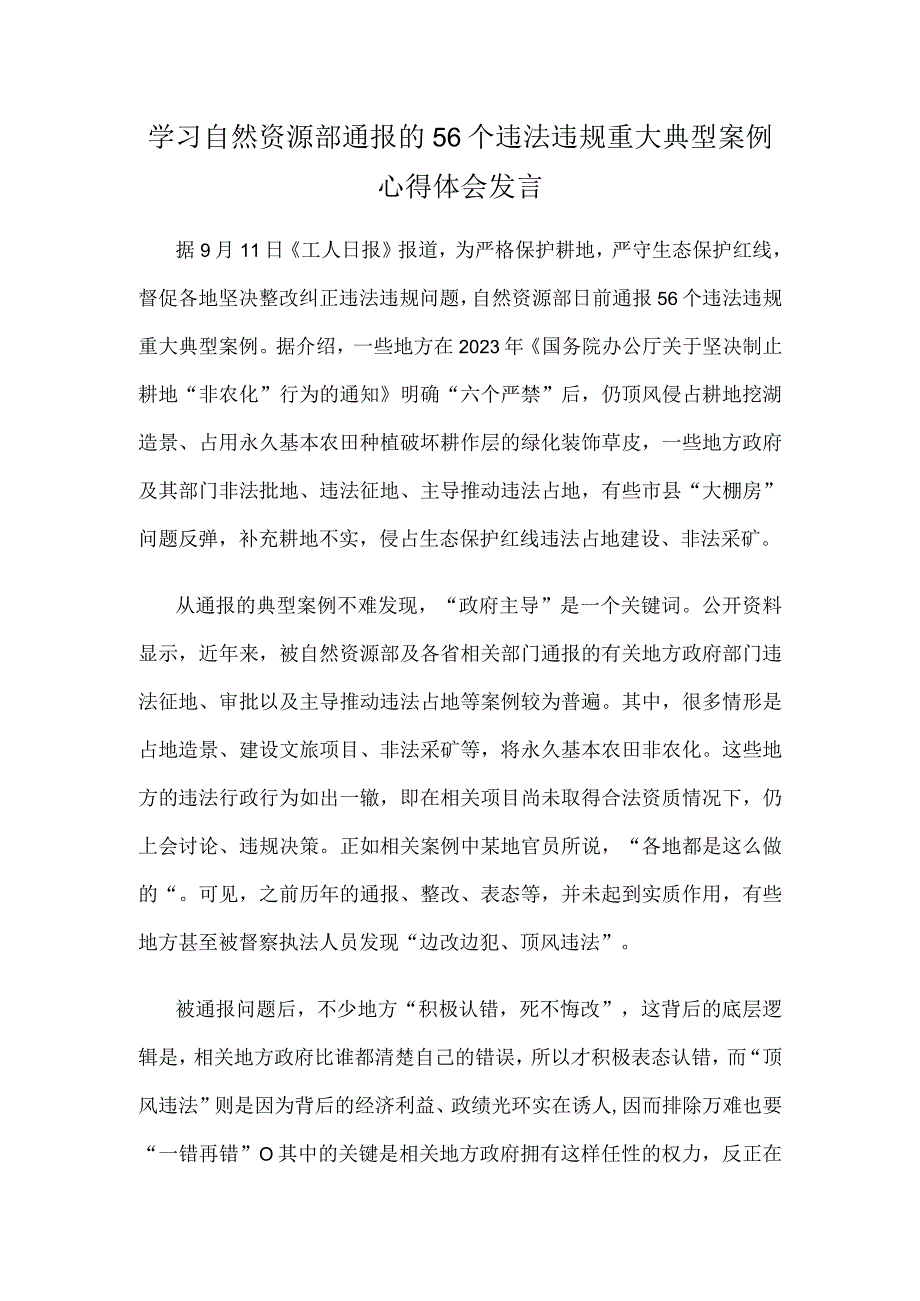 学习自然资源部通报的56个违法违规重大典型案例心得体会发言

据9月11日《工人日报》报道，为严格保护耕地，严守生态保护红线，督促各地坚决整改纠正违法违规问题，自然资源部日前通报56个违法违规重大典型案例。据介绍，一些地方在2023年《国务院办公厅关于坚决制止耕地“非农化”行为的通知》明确“六个严禁”后，仍顶风侵占耕地挖湖造景、占用永久基本农田种植破坏耕作层的绿化装饰草皮，一些地方政府及其部门非法批地、违法征地、主导推动违法占地，有些市县“大棚房”问题反弹，补充耕地不实，侵占生态保护红线违法占地建设、非法采矿。

从通报的典型案例不难发现，“政府主导”是一个关键词。公开资料显示，近年来，被自然资源部及各省相关部门通报的有关地方政府部门违法征地、审批以及主导推动违法占地等案例较为普遍。其中，很多情形是占地造景、建设文旅项目、非法采矿等，将永久基本农田非农化。这些地方的违法行政行为如出一辙，即在相关项目尚未取得合法资质情况下，仍上会讨论、违规决策。正如相关案例中某地官员所说，“各地都是这么做的“。可见，之前历年的通报、整改、表态等，并未起到实质作用，有些地方甚至被督察执法人员发现“边改边犯、顶风违法”。

被通报问题后，不少地方“积极认错，死不悔改”，这背后的底层逻辑是，相关地方政府比谁都清楚自己的错误，所以才积极表态认错，而“顶风违法”则是因为背后的经济利益、政绩光环实在诱人，因而排除万难也要“一错再错”O其中的关键是相关地方政府拥有这样任性的权力，反正在